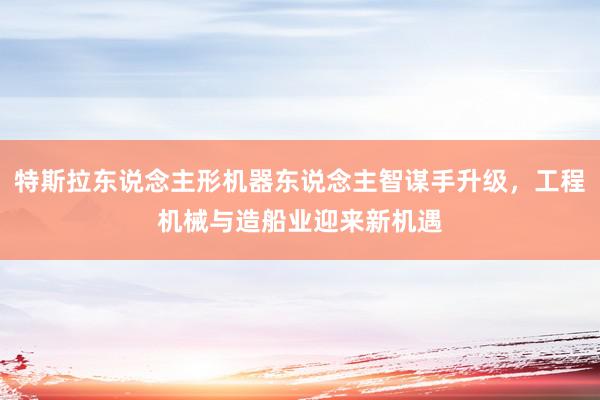 特斯拉东说念主形机器东说念主智谋手升级，工程机械与造船业迎来新机遇